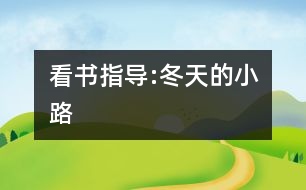 看书指导:冬天的小路